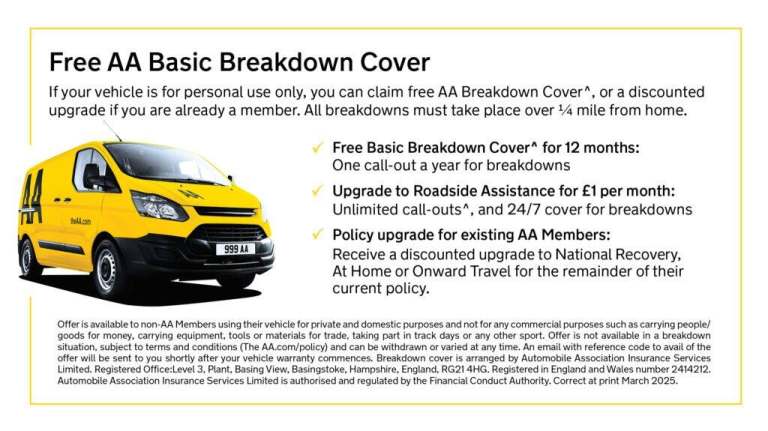 Free AA Basic Breakdown Cover

If your vehicle is for personal use only, you can claim free AA Breakdown Cover^, or a discounted upgrade if you are already a member. All breakdowns must take place over ¼ mile from home.

AA
theAA.com
999 AA

✓ Free Basic Breakdown Cover^ for 12 months:
One call-out a year for breakdowns

✓ Upgrade to Roadside Assistance for £1 per month:
Unlimited call-outs^, and 24/7 cover for breakdowns

✓ Policy upgrade for existing AA Members:
Receive a discounted upgrade to National Recovery, At Home or Onward Travel for the remainder of their current policy.

Offer is available to non-AA Members using their vehicle for private and domestic purposes and not for any commercial purposes such as carrying people/goods for money, carrying equipment, tools or materials for trade, taking part in track days or any other sport. Offer is not available in a breakdown situation, subject to terms and conditions (The AA.com/policy) and can be withdrawn or varied at any time. An email with reference code to avail of the offer will be sent to you shortly after your vehicle warranty commences. Breakdown cover is arranged by Automobile Association Insurance Services Limited. Registered Office:Level 3, Plant, Basing View, Basingstoke, Hampshire, England, RG21 4HG. Registered in England and Wales number 2414212. Automobile Association Insurance Services Limited is authorised and regulated by the Financial Conduct Authority. Correct at print March 2025.